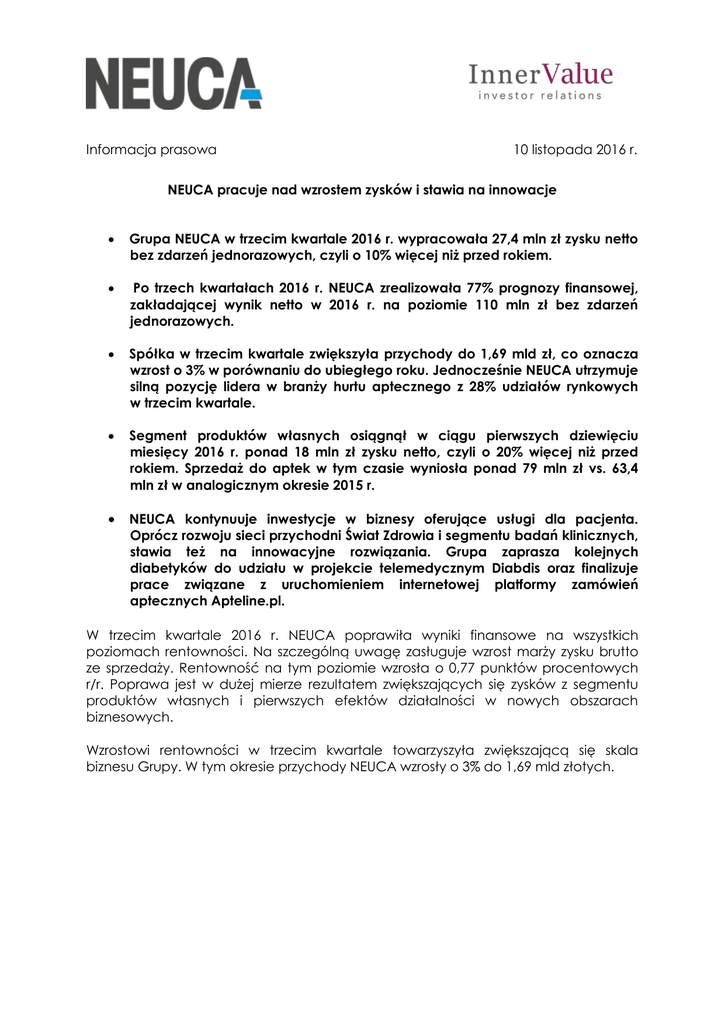 NEUCA

InnerValue
investor relations

Informacja prasowa

10 listopada 2016 r.

NEUCA pracuje nad wzrostem zysków i stawia na innowacje

• Grupa NEUCA w trzecim kwartale 2016 r. wypracowała 27,4 mln zł zysku netto bez zdarzeń jednorazowych, czyli o 10% więcej niż przed rokiem.

• Po trzech kwartałach 2016 r. NEUCA zrealizowała 77% prognozy finansowej, zakładającej wynik netto w 2016 r. na poziomie 110 mln zł bez zdarzeń jednorazowych.

• Spółka w trzecim kwartale zwiększyła przychody do 1,69 mld zł, co oznacza wzrost o 3% w porównaniu do ubiegłego roku. Jednocześnie NEUCA utrzymuje silną pozycję lidera w branży hurtu aptecznego z 28% udziałów rynkowych w trzecim kwartale.

• Segment produktów własnych osiągnął w ciągu pierwszych dziewięciu miesięcy 2016 r. ponad 18 mln zł zysku netto, czyli o 20% więcej niż przed rokiem. Sprzedaż do aptek w tym czasie wyniosła ponad 79 mln zł vs. 63,4 mln zł w analogicznym okresie 2015 r.

• NEUCA kontynuuje inwestycje w biznesy oferujące usługi dla pacjenta. Oprócz rozwoju sieci przychodni Świat Zdrowia i segmentu badań klinicznych, stawia też na innowacyjne rozwiązania. Grupa zaprasza kolejnych diabetyków do udziału w projekcie telemedycznym Diabdis oraz finalizuje prace związane z uruchomieniem internetowej platformy zamówień aptecznych Apteline.pl.

W trzecim kwartale 2016 r. NEUCA poprawiła wyniki finansowe na wszystkich poziomach rentowności. Na szczególną uwagę zasługuje wzrost marży zysku brutto ze sprzedaży. Rentowność na tym poziomie wzrosła o 0,77 punktów procentowych r/r. Poprawa jest w dużej mierze rezultatem zwiększających się zysków z segmentu produktów własnych i pierwszych efektów działalności w nowych obszarach biznesowych.

Wzrostowi rentowności w trzecim kwartale towarzyszyła zwiększającą się skala biznesu Grupy. W tym okresie przychody NEUCA wzrosły o 3% do 1,69 mld złotych.